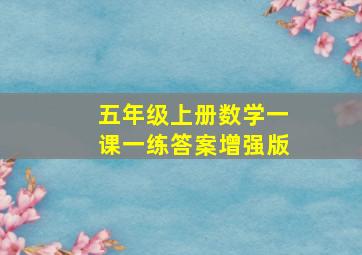 五年级上册数学一课一练答案增强版